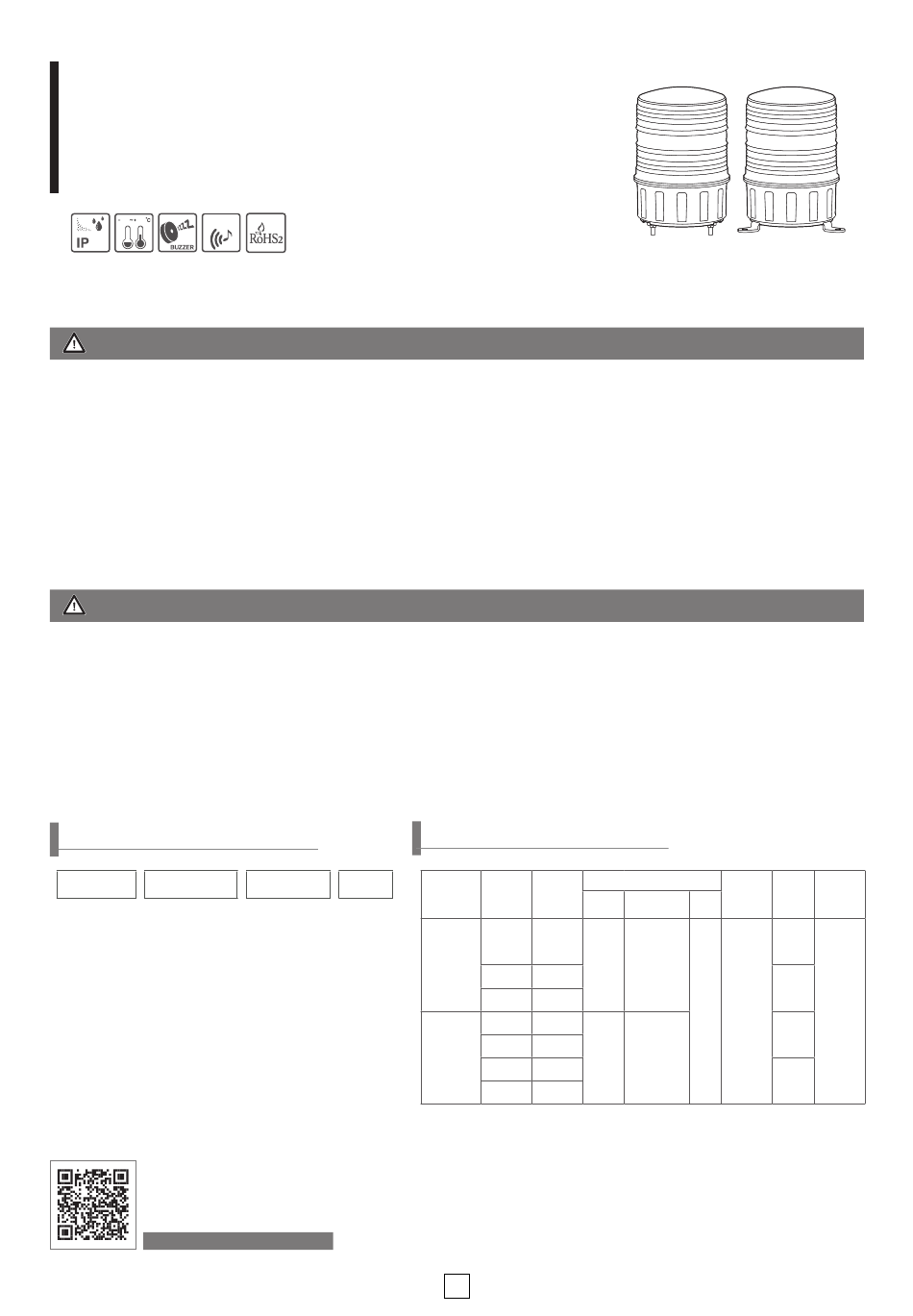 IP

BUZZER

RoHS2